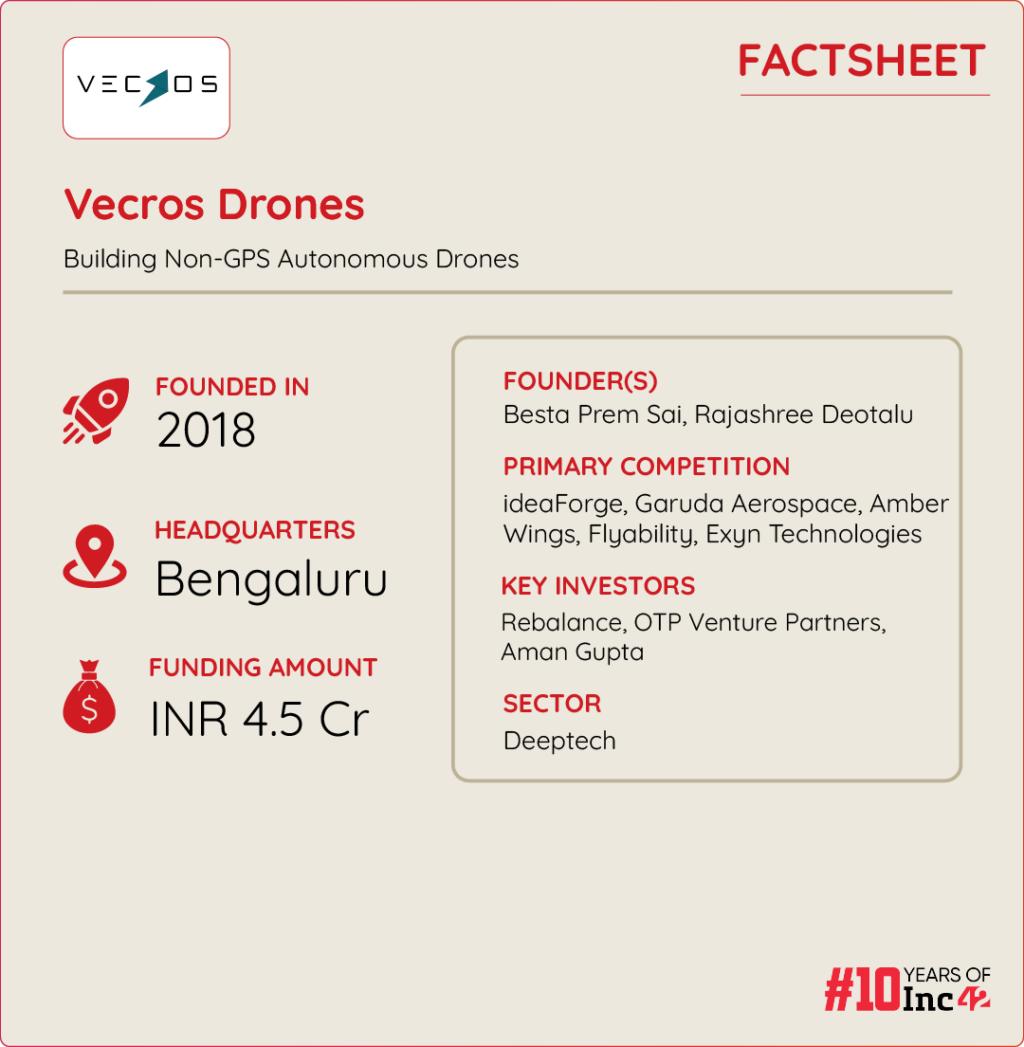 VECROS

FACTSHEET

Vecros Drones

Building Non-GPS Autonomous Drones

FOUNDED IN
2018

HEADQUARTERS
Bengaluru

FUNDING AMOUNT
INR 4.5 Cr

FOUNDER(S)
Besta Prem Sai, Rajashree Deotalu

PRIMARY COMPETITION
ideaForge, Garuda Aerospace, Amber Wings, Flyability, Exyn Technologies

KEY INVESTORS
Rebalance, OTP Venture Partners, Aman Gupta

SECTOR
Deeptech

#10 YEARS OF Inc42